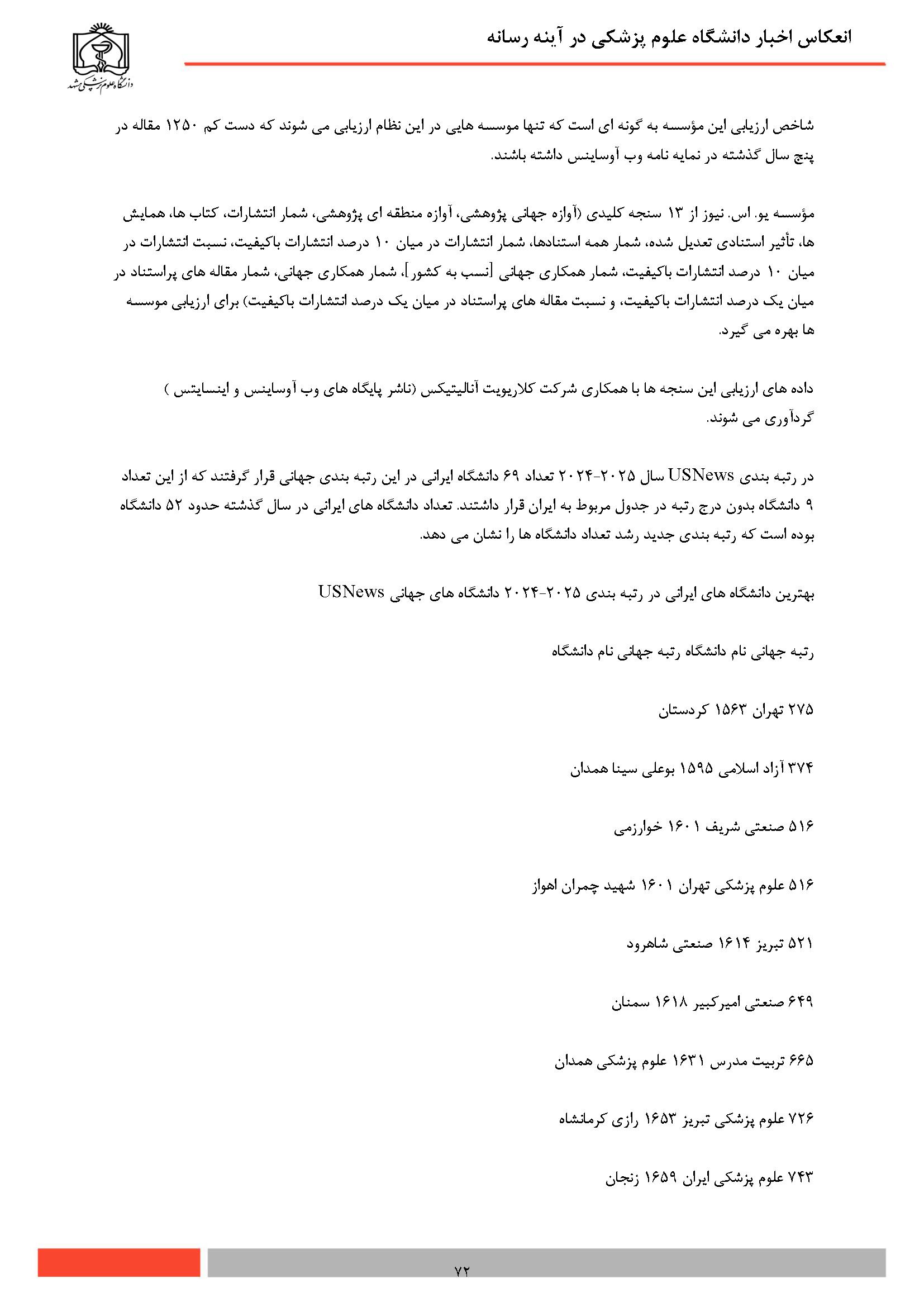 انعکاس اخبار دانشگاه علوم پزشکی در آینه رسانه

دانشگاه علوم پزشکی مشهد

شاخص ارزیابی این مؤسسه به گونه ای است که تنها موسسه هایی در این نظام ارزیابی می شوند که دست کم ۱۲۵۰ مقاله در پنج سال گذشته در نمایه نامه وب آوساینس داشته باشند.

مؤسسه یو. اس. نیوز از ۱۳ سنجه کلیدی (آوازه جهانی پژوهشی، آوازه منطقه ای پژوهشی، شمار انتشارات، کتاب ها، همایش ها، تأثیر استنادی تعدیل شده، شمار همه استنادها، شمار انتشارات در میان ۱۰ درصد انتشارات باکیفیت، نسبت انتشارات در میان ۱۰ درصد انتشارات باکیفیت، شمار همکاری جهانی [نسب به کشور]، شمار همکاری جهانی، شمار مقاله های پراستناد در میان یک درصد انتشارات باکیفیت، و نسبت مقاله های پراستناد در میان یک درصد انتشارات باکیفیت) برای ارزیابی موسسه ها بهره می گیرد.

داده های ارزیابی این سنجه ها با همکاری شرکت کلاریویت آنالیتیکس (ناشر پایگاه های وب آوساینس و اینسایتس ) گردآوری می شوند.

در رتبه بندی USNews سال ۲۰۲۵-۲۰۲۴ تعداد ۶۹ دانشگاه ایرانی در این رتبه بندی جهانی قرار گرفتند که از این تعداد ۹ دانشگاه بدون درج رتبه در جدول مربوط به ایران قرار داشتند. تعداد دانشگاه های ایرانی در سال گذشته حدود ۵۲ دانشگاه بوده است که رتبه بندی جدید رشد تعداد دانشگاه ها را نشان می دهد.

بهترین دانشگاه های ایرانی در رتبه بندی ۲۰۲۵-۲۰۲۴ دانشگاه های جهانی USNews

رتبه جهانی نام دانشگاه رتبه جهانی نام دانشگاه

۲۷۵ تهران ۱۵۶۳ کردستان

۳۷۴ آزاد اسلامی ۱۵۹۵ بوعلی سینا همدان

۵۱۶ صنعتی شریف ۱۶۰۱ خوارزمی

۵۱۶ علوم پزشکی تهران ۱۶۰۱ شهید چمران اهواز

۵۲۱ تبریز ۱۶۱۴ صنعتی شاهرود

۶۴۹ صنعتی امیرکبیر ۱۶۱۸ سمنان

۶۶۵ تربیت مدرس ۱۶۳۱ علوم پزشکی همدان

۷۲۶ علوم پزشکی تبریز ۱۶۵۳ رازی کرمانشاه

۷۴۳ علوم پزشکی ایران ۱۶۵۹ زنجان

۷۲